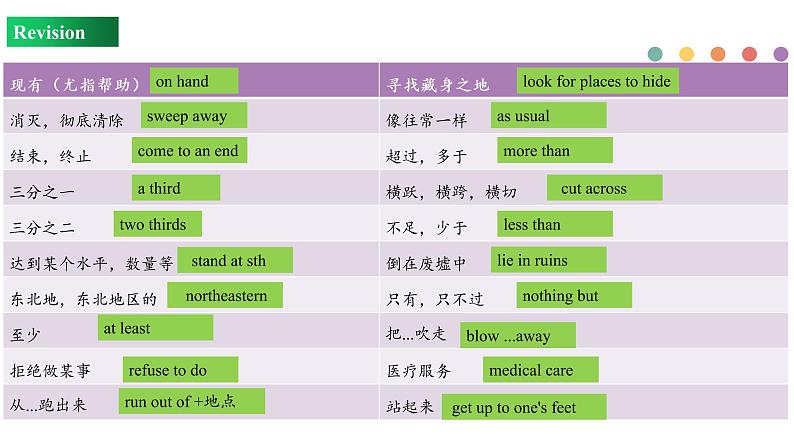 Revision

| 现有（尤指帮助） on hand | 寻找藏身之地 look for places to hide |
|---|---|
| 消灭，彻底清除 sweep away | 像往常一样 as usual |
| 结束，终止 come to an end | 超过，多于 more than |
| 三分之一 a third | 横跃，横跨，横切 cut across |
| 三分之二 two thirds | 不足，少于 less than |
| 达到某个水平，数量等 stand at sth | 倒在废墟中 lie in ruins |
| 东北地，东北地区的 northeastern | 只有，只不过 nothing but |
| 至少 at least | 把...吹走 blow ...away |
| 拒绝做某事 refuse to do | 医疗服务 medical care |
| 从...跑出来 run out of +地点 | 站起来 get up to one's feet |